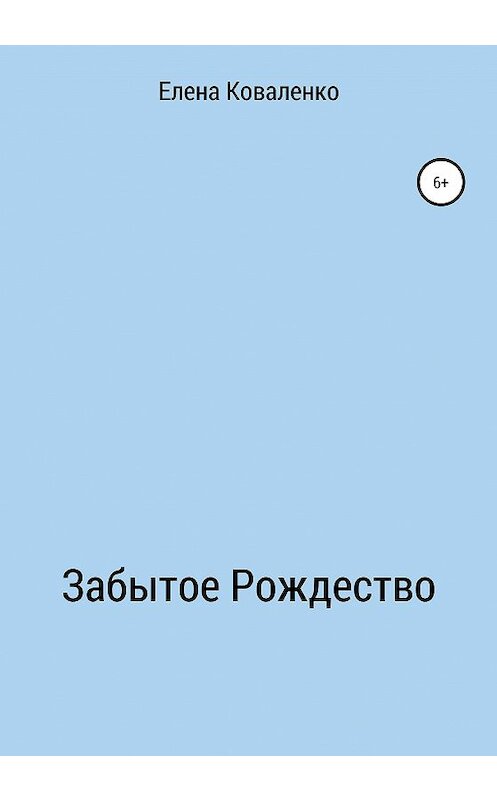 Елена Коваленко

6+

Забытое Рождество